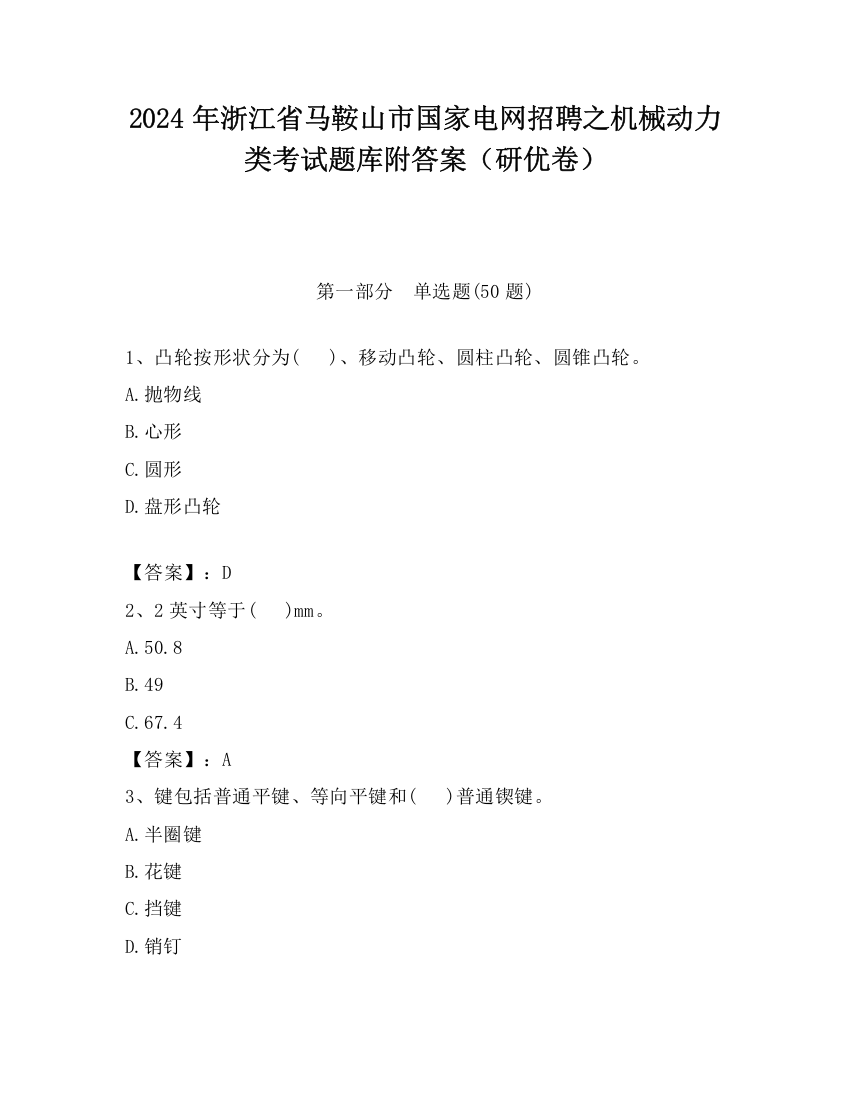 2024年浙江省马鞍山市国家电网招聘之机械动力类考试题库附答案（研优卷）

第一部分　单选题(50题)

1、凸轮按形状分为(　　)、移动凸轮、圆柱凸轮、圆锥凸轮。

A.抛物线

B.心形

C.圆形

D.盘形凸轮

【答案】：D

2、2英寸等于(　　)mm。

A.50.8

B.49

C.67.4

【答案】：A

3、键包括普通平键、等向平键和(　　)普通锲键。

A.半圈键

B.花键

C.挡键

D.销钉